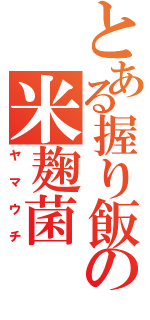 とある握り飯の
米麹菌
ヤマウチ